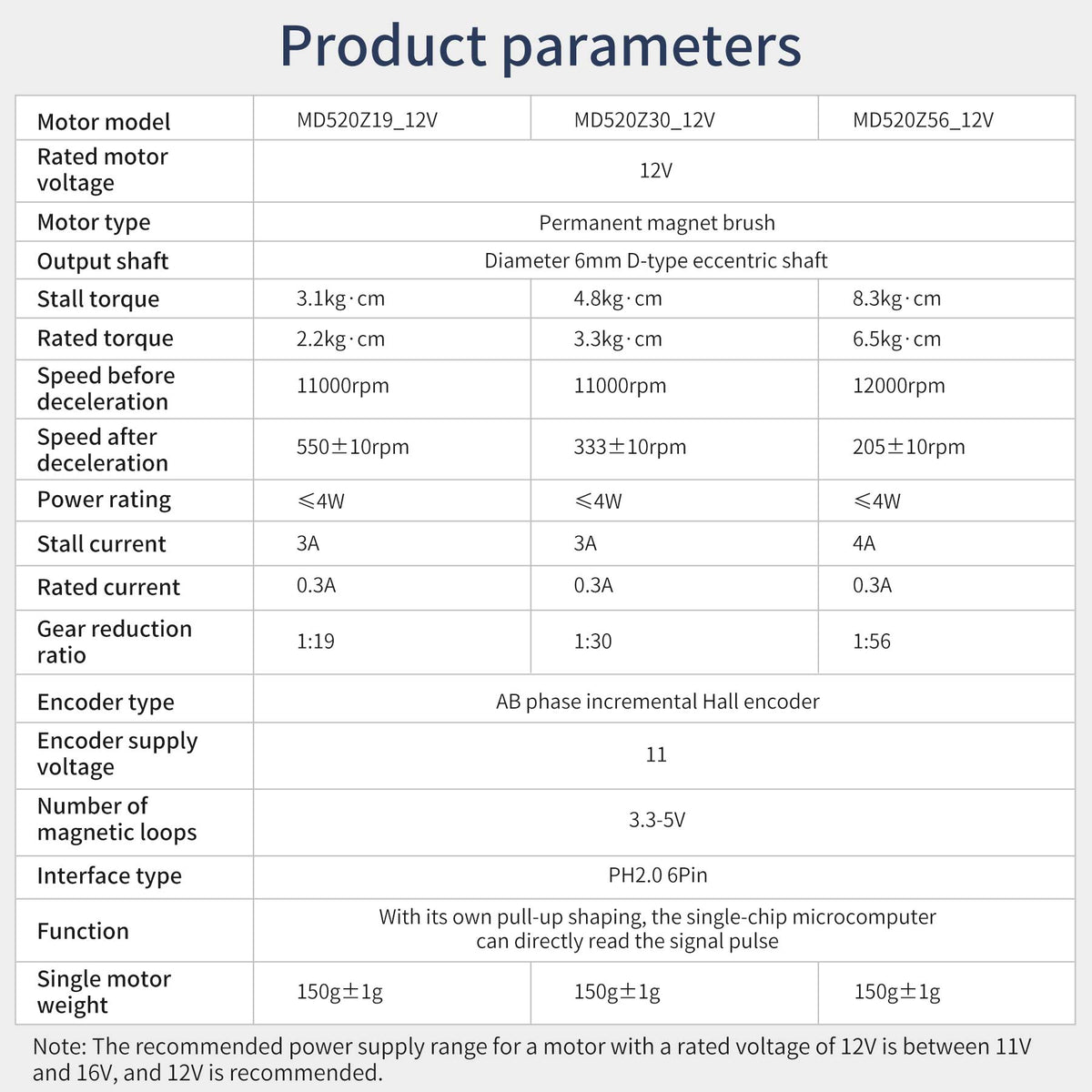 Product parameters

| Motor model | MD520Z19_12V | MD520Z30_12V | MD520Z56_12V |
|---|---|---|---|
| Rated motor voltage | 12V | | |
| Motor type | Permanent magnet brush | | |
| Output shaft | Diameter 6mm D-type eccentric shaft | | |
| Stall torque | 3.1kg·cm | 4.8kg·cm | 8.3kg·cm |
| Rated torque | 2.2kg·cm | 3.3kg·cm | 6.5kg·cm |
| Speed before deceleration | 11000rpm | 11000rpm | 12000rpm |
| Speed after deceleration | 550±10rpm | 333±10rpm | 205±10rpm |
| Power rating | ≤4W | ≤4W | ≤4W |
| Stall current | 3A | 3A | 4A |
| Rated current | 0.3A | 0.3A | 0.3A |
| Gear reduction ratio | 1:19 | 1:30 | 1:56 |
| Encoder type | AB phase incremental Hall encoder | | |
| Encoder supply voltage | 11 | | |
| Number of magnetic loops | 3.3-5V | | |
| Interface type | PH2.0 6Pin | | |
| Function | With its own pull-up shaping, the single-chip microcomputer can directly read the signal pulse | | |
| Single motor weight | 150g±1g | 150g±1g | 150g±1g |

Note: The recommended power supply range for a motor with a rated voltage of 12V is between 11V and 16V, and 12V is recommended.